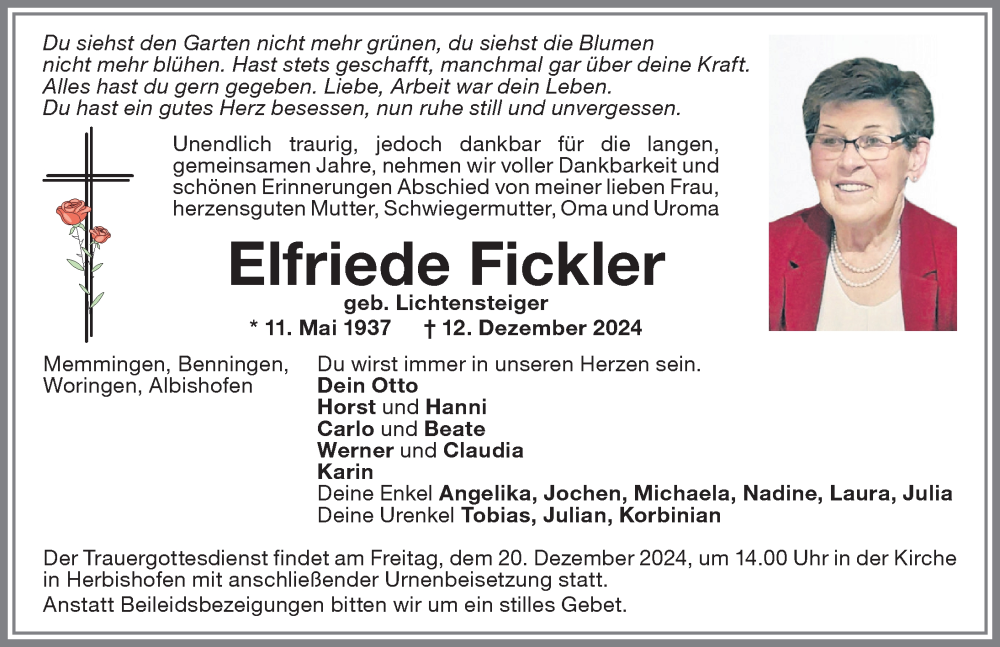 Du siehst den Garten nicht mehr grünen, du siehst die Blumen nicht mehr blühen. Hast stets geschafft, manchmal gar über deine Kraft. Alles hast du gern gegeben. Liebe, Arbeit war dein Leben. Du hast ein gutes Herz besessen, nun ruhe still und unvergessen.

Unendlich traurig, jedoch dankbar für die langen, gemeinsamen Jahre, nehmen wir voller Dankbarkeit und schönen Erinnerungen Abschied von meiner lieben Frau, herzensguten Mutter, Schwiegermutter, Oma und Uroma

Elfriede Fickler
geb. Lichtensteiger
* 11. Mai 1937 † 12. Dezember 2024

Memmingen, Benningen, Woringen, Albishofen

Du wirst immer in unseren Herzen sein.
Dein Otto
Horst und Hanni
Carlo und Beate
Werner und Claudia
Karin
Deine Enkel Angelika, Jochen, Michaela, Nadine, Laura, Julia
Deine Urenkel Tobias, Julian, Korbinian

Der Trauergottesdienst findet am Freitag, dem 20. Dezember 2024, um 14.00 Uhr in der Kirche in Herbishofen mit anschließender Urnenbeisetzung statt.
Anstatt Beileidsbezeigungen bitten wir um ein stilles Gebet.